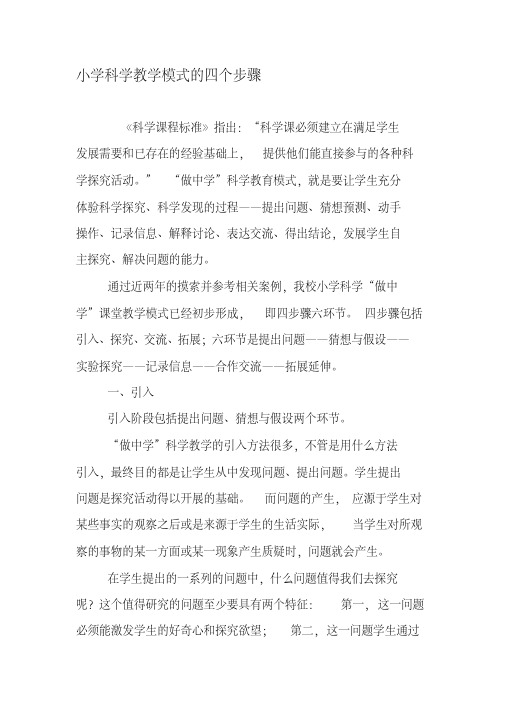 小学科学教学模式的四个步骤

《科学课程标准》指出：“科学课必须建立在满足学生发展需要和已存在的经验基础上，提供他们能直接参与的各种科学探究活动。”“做中学”科学教育模式，就是要让学生充分体验科学探究、科学发现的过程——提出问题、猜想预测、动手操作、记录信息、解释讨论、表达交流、得出结论，发展学生自主探究、解决问题的能力。

通过近两年的摸索并参考相关案例，我校小学科学“做中学”课堂教学模式已经初步形成，即四步骤六环节。四步骤包括引入、探究、交流、拓展；六环节是提出问题——猜想与假设——实验探究——记录信息——合作交流——拓展延伸。

一、引入

引入阶段包括提出问题、猜想与假设两个环节。

“做中学”科学教学的引入方法很多，不管是用什么方法引入，最终目的都是让学生从中发现问题、提出问题。学生提出问题是探究活动得以开展的基础。而问题的产生，应源于学生对某些事实的观察之后或是来源于学生的生活实际，当学生对所观察的事物的某一方面或某一现象产生质疑时，问题就会产生。

在学生提出的一系列的问题中，什么问题值得我们去探究呢？这个值得研究的问题至少要具有两个特征：第一，这一问题必须能激发学生的好奇心和探究欲望；第二，这一问题学生通过